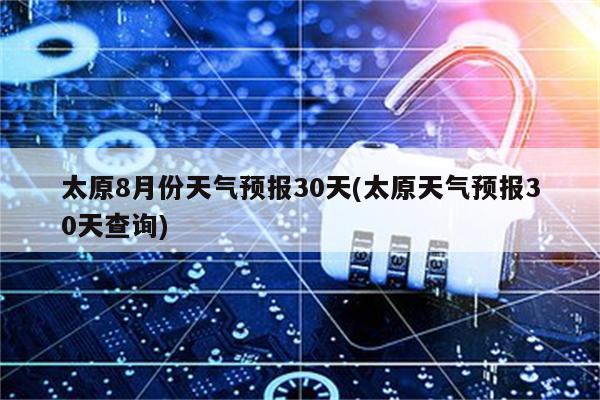 太原8月份天气预报30天(太原天气预报30天查询)